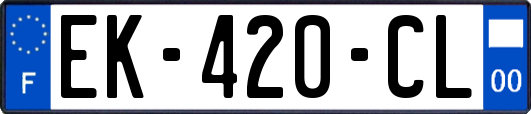 F
EK-420-CL
00